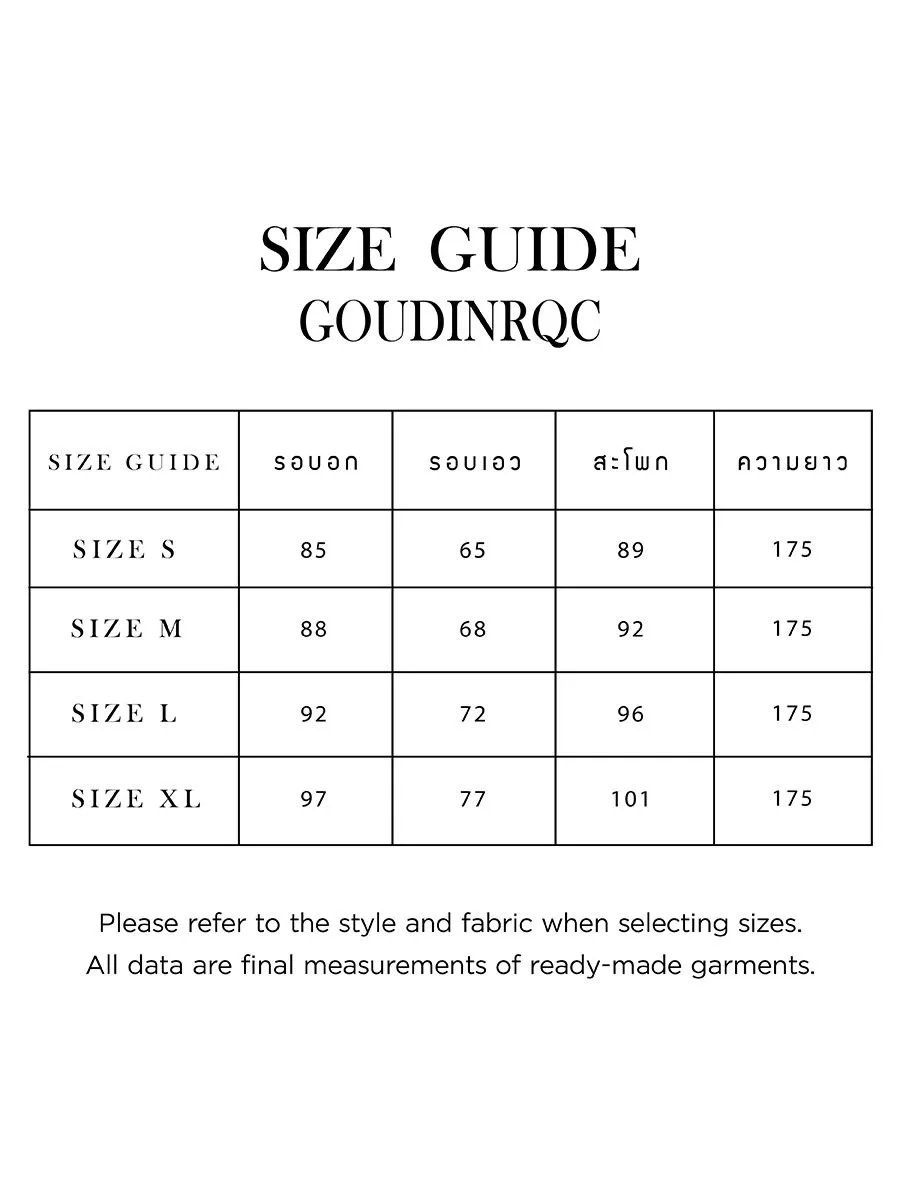 SIZE GUIDE
GOUDINRQC

| SIZE GUIDE | รอบอก | รอบเอว | สะโพก | ความยาว |
|---|---|---|---|---|
| SIZE S | 85 | 65 | 89 | 175 |
| SIZE M | 88 | 68 | 92 | 175 |
| SIZE L | 92 | 72 | 96 | 175 |
| SIZE XL | 97 | 77 | 101 | 175 |

Please refer to the style and fabric when selecting sizes.
All data are final measurements of ready-made garments.